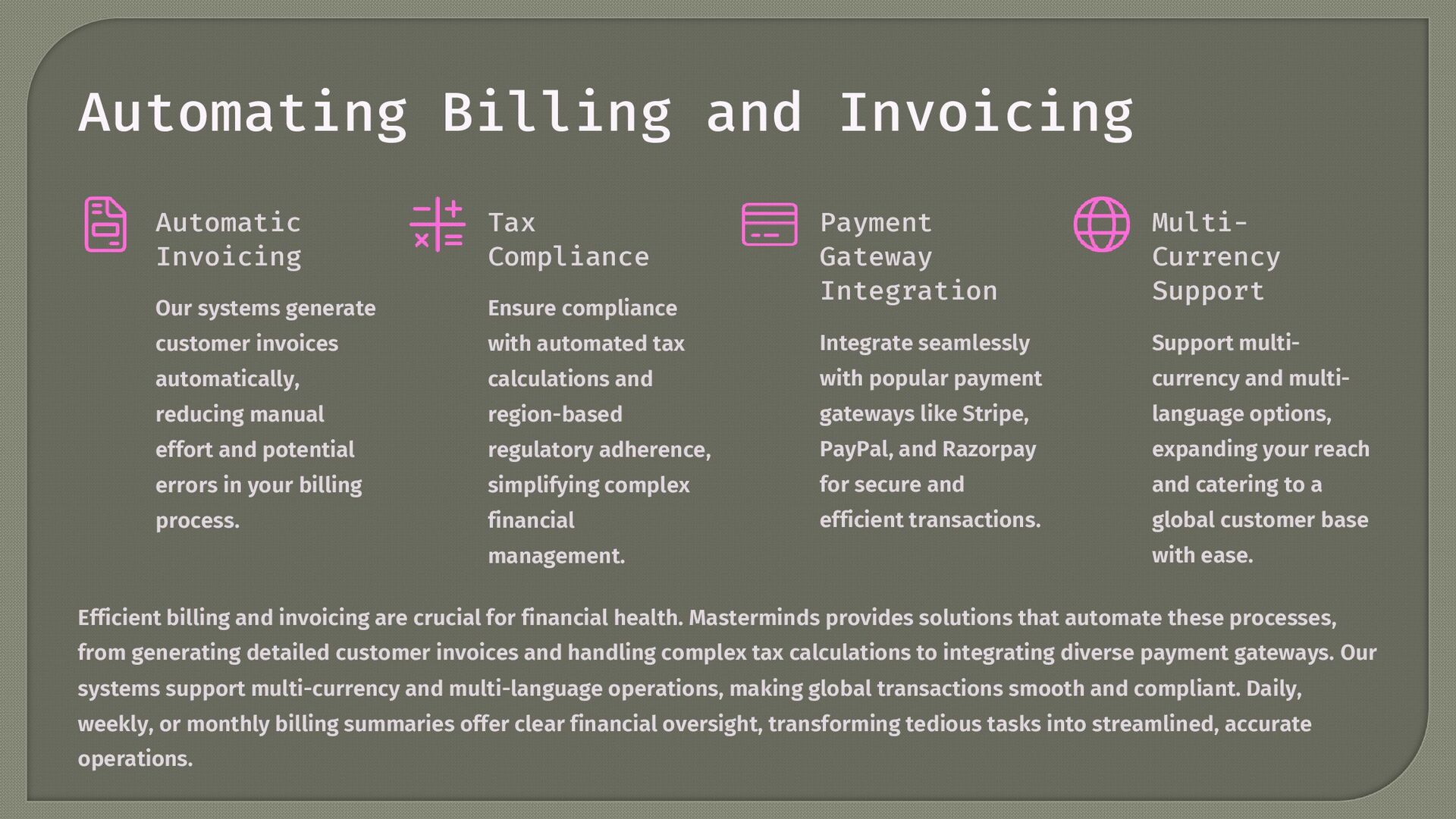 Automating Billing and Invoicing

Automatic Invoicing

Our systems generate customer invoices automatically, reducing manual effort and potential errors in your billing process.

Tax Compliance

Ensure compliance with automated tax calculations and region-based regulatory adherence, simplifying complex financial management.

Payment Gateway Integration

Integrate seamlessly with popular payment gateways like Stripe, PayPal, and Razorpay for secure and efficient transactions.

Multi-Currency Support

Support multi-currency and multi-language options, expanding your reach and catering to a global customer base with ease.

Efficient billing and invoicing are crucial for financial health. Masterminds provides solutions that automate these processes, from generating detailed customer invoices and handling complex tax calculations to integrating diverse payment gateways. Our systems support multi-currency and multi-language operations, making global transactions smooth and compliant. Daily, weekly, or monthly billing summaries offer clear financial oversight, transforming tedious tasks into streamlined, accurate operations.